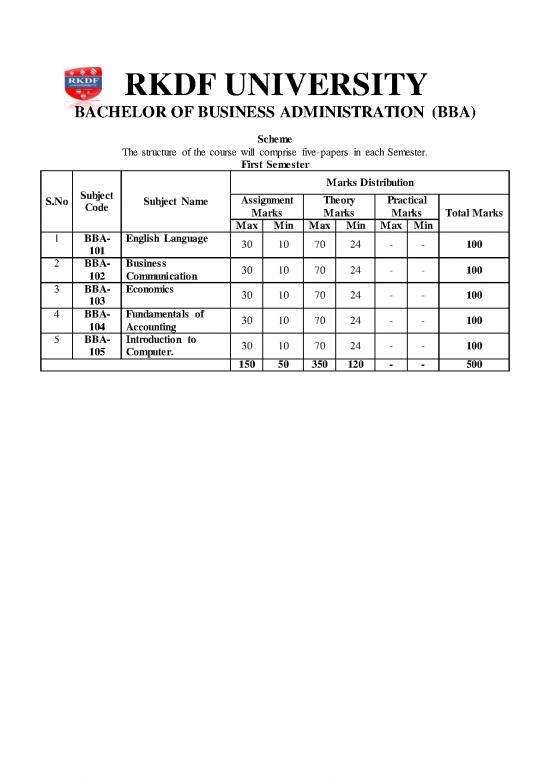 RKDF

RKDF UNIVERSITY

BACHELOR OF BUSINESS ADMINISTRATION (BBA)

Scheme

The structure of the course will comprise five-papers in each Semester.

First Semester

| S.No | Subject Code | Subject Name | Assignment Marks Max | Assignment Marks Min | Theory Marks Max | Theory Marks Min | Practical Marks Max | Practical Marks Min | Total Marks |
|---|---|---|---|---|---|---|---|---|---|
| 1 | BBA-101 | English Language | 30 | 10 | 70 | 24 | - | - | 100 |
| 2 | BBA-102 | Business Communication | 30 | 10 | 70 | 24 | - | - | 100 |
| 3 | BBA-103 | Economics | 30 | 10 | 70 | 24 | - | - | 100 |
| 4 | BBA-104 | Fundamentals of Accounting | 30 | 10 | 70 | 24 | - | - | 100 |
| 5 | BBA-105 | Introduction to Computer. | 30 | 10 | 70 | 24 | - | - | 100 |
| | | | 150 | 50 | 350 | 120 | - | - | 500 |